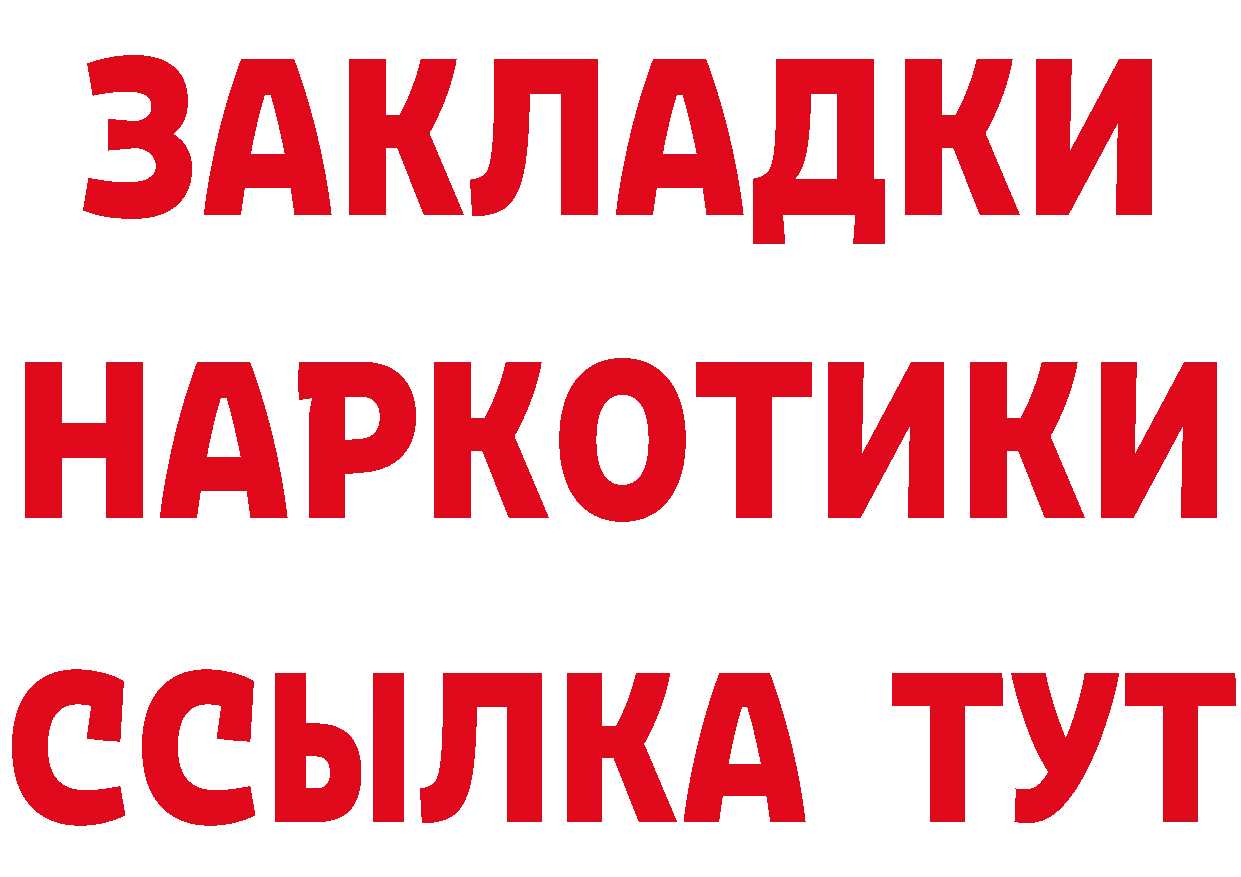 ЗАКЛАДКИ НАРКОТИКИ ССЫЛКА ТУТ